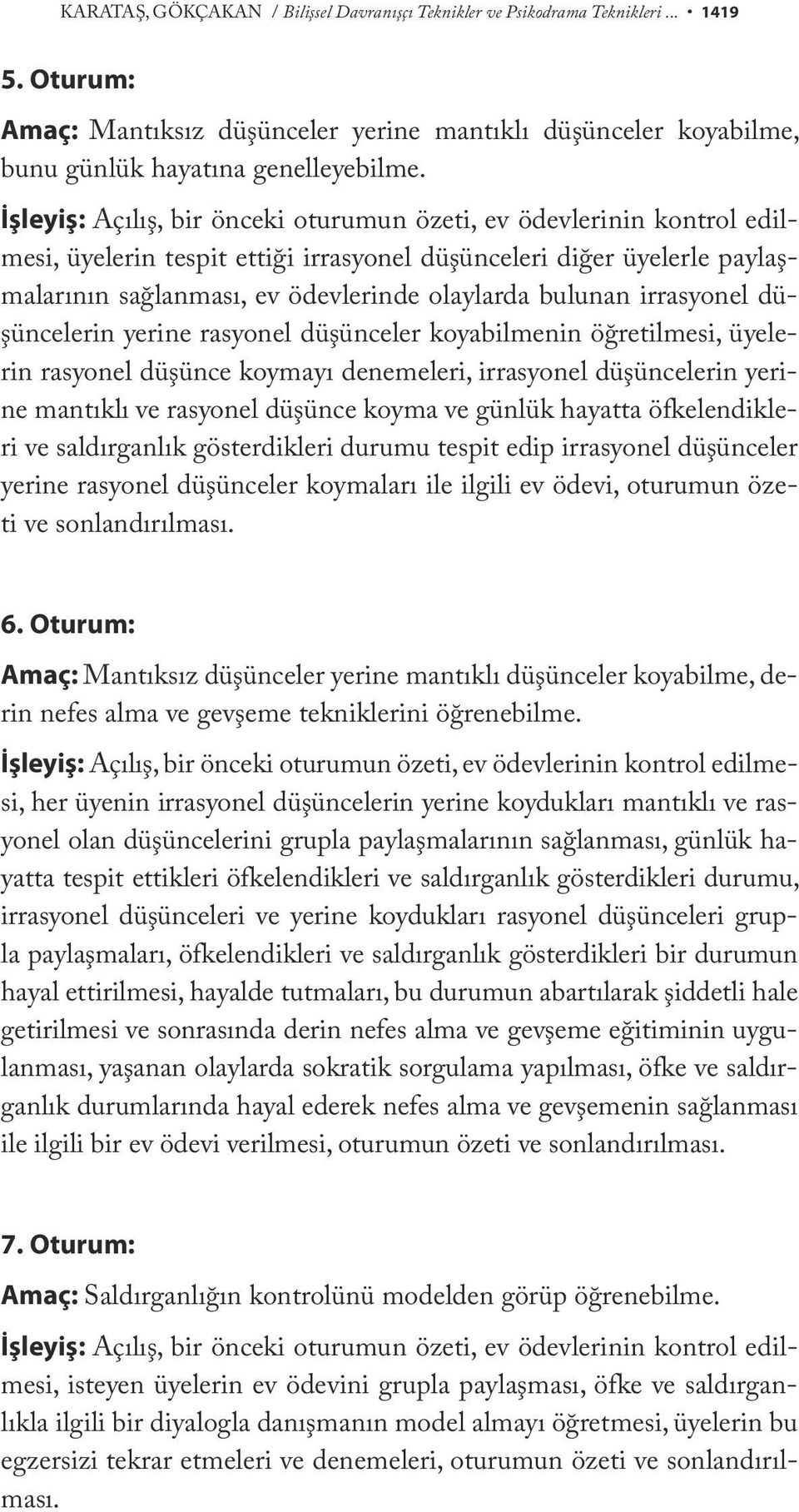 KARATAŞ, GÖKÇAKAN / Bilişsel Davranışçı Teknikler ve Psikodrama Teknikleri ... • 1419

5. Oturum:

Amaç: Mantıksız düşünceler yerine mantıklı düşünceler koyabilme, bunu günlük hayatına genelleyebilme.

İşleyiş: Açılış, bir önceki oturumun özeti, ev ödevlerinin kontrol edilmesi, üyelerin tespit ettiği irrasyonel düşünceleri diğer üyelerle paylaşmalarının sağlanması, ev ödevlerinde olaylarda bulunan irrasyonel düşüncelerin yerine rasyonel düşünceler koyabilmenin öğretilmesi, üyelerin rasyonel düşünce koymayı denemeleri, irrasyonel düşüncelerin yerine mantıklı ve rasyonel düşünce koyma ve günlük hayatta öfkelendikleri ve saldırganlık gösterdikleri durumu tespit edip irrasyonel düşünceler yerine rasyonel düşünceler koymaları ile ilgili ev ödevi, oturumun özeti ve sonlandırılması.

6. Oturum:

Amaç: Mantıksız düşünceler yerine mantıklı düşünceler koyabilme, derin nefes alma ve gevşeme tekniklerini öğrenebilme.

İşleyiş: Açılış, bir önceki oturumun özeti, ev ödevlerinin kontrol edilmesi, her üyenin irrasyonel düşüncelerin yerine koydukları mantıklı ve rasyonel olan düşüncelerini grupla paylaşmalarının sağlanması, günlük hayatta tespit ettikleri öfkelendikleri ve saldırganlık gösterdikleri durumu, irrasyonel düşünceleri ve yerine koydukları rasyonel düşünceleri grupla paylaşmaları, öfkelendikleri ve saldırganlık gösterdikleri bir durumun hayal ettirilmesi, hayalde tutmaları, bu durumun abartılarak şiddetli hale getirilmesi ve sonrasında derin nefes alma ve gevşeme eğitiminin uygulanması, yaşanan olaylarda sokratik sorgulama yapılması, öfke ve saldırganlık durumlarında hayal ederek nefes alma ve gevşemenin sağlanması ile ilgili bir ev ödevi verilmesi, oturumun özeti ve sonlandırılması.

7. Oturum:

Amaç: Saldırganlığın kontrolünü modelden görüp öğrenebilme.

İşleyiş: Açılış, bir önceki oturumun özeti, ev ödevlerinin kontrol edilmesi, isteyen üyelerin ev ödevini grupla paylaşması, öfke ve saldırganlıkla ilgili bir diyalogla danışmanın model almayı öğretmesi, üyelerin bu egzersizi tekrar etmeleri ve denemeleri, oturumun özeti ve sonlandırılması.